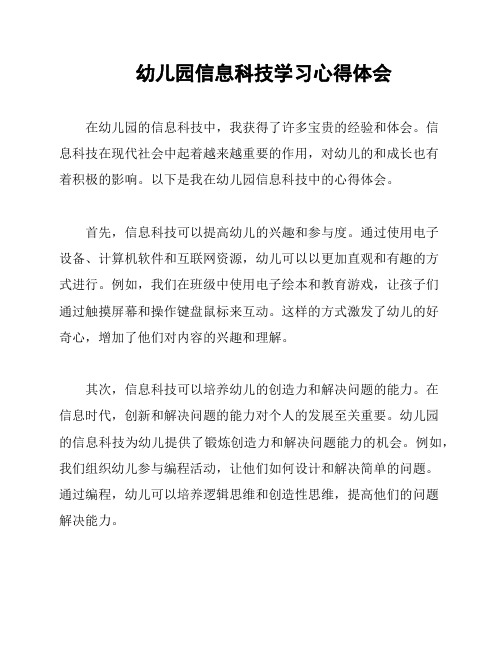 幼儿园信息科技学习心得体会

在幼儿园的信息科技中，我获得了许多宝贵的经验和体会。信息科技在现代社会中起着越来越重要的作用，对幼儿的和成长也有着积极的影响。以下是我在幼儿园信息科技中的心得体会。

首先，信息科技可以提高幼儿的兴趣和参与度。通过使用电子设备、计算机软件和互联网资源，幼儿可以以更加直观和有趣的方式进行。例如，我们在班级中使用电子绘本和教育游戏，让孩子们通过触摸屏幕和操作键盘鼠标来互动。这样的方式激发了幼儿的好奇心，增加了他们对内容的兴趣和理解。

其次，信息科技可以培养幼儿的创造力和解决问题的能力。在信息时代，创新和解决问题的能力对个人的发展至关重要。幼儿园的信息科技为幼儿提供了锻炼创造力和解决问题能力的机会。例如，我们组织幼儿参与编程活动，让他们如何设计和解决简单的问题。通过编程，幼儿可以培养逻辑思维和创造性思维，提高他们的问题解决能力。